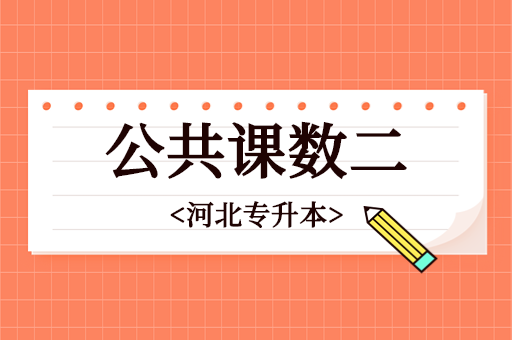 公共课数二

<河北专升本>